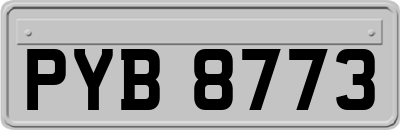 PYB 8773